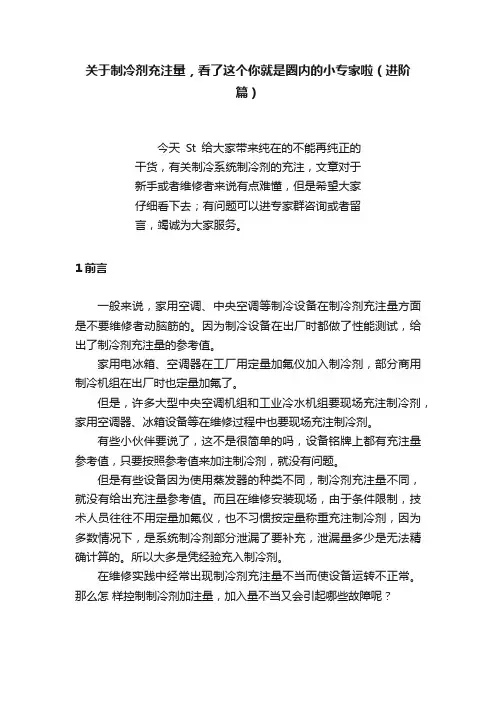 关于制冷剂充注量，看了这个你就是圈内的小专家啦（进阶篇）

今天 St 给大家带来纯在的不能再纯正的干货，有关制冷系统制冷剂的充注，文章对于新手或者维修者来说有点难懂，但是希望大家仔细看下去；有问题可以进专家群咨询或者留言，竭诚为大家服务。

1 前言

一般来说，家用空调、中央空调等制冷设备在制冷剂充注量方面是不要维修者动脑筋的。因为制冷设备在出厂时都做了性能测试，给出了制冷剂充注量的参考值。

家用电冰箱、空调器在工厂用定量加氟仪加入制冷剂，部分商用制冷机组在出厂时也定量加氟了。

但是，许多大型中央空调机组和工业冷水机组要现场充注制冷剂，家用空调器、冰箱设备等在维修过程中也要现场充注制冷剂。

有些小伙伴要说了，这不是很简单的吗，设备铭牌上都有充注量参考值，只要按照参考值来加注制冷剂，就没有问题。

但是有些设备因为使用蒸发器的种类不同，制冷剂充注量不同，就没有给出充注量参考值。而且在维修安装现场，由于条件限制，技术人员往往不用定量加氟仪，也不习惯按定量称重充注制冷剂，因为多数情况下，是系统制冷剂部分泄漏了要补充，泄漏量多少是无法精确计算的。所以大多是凭经验充入制冷剂。

在维修实践中经常出现制冷剂充注量不当而使设备运转不正常。那么怎 样控制制冷剂加注量，加入量不当又会引起哪些故障呢？